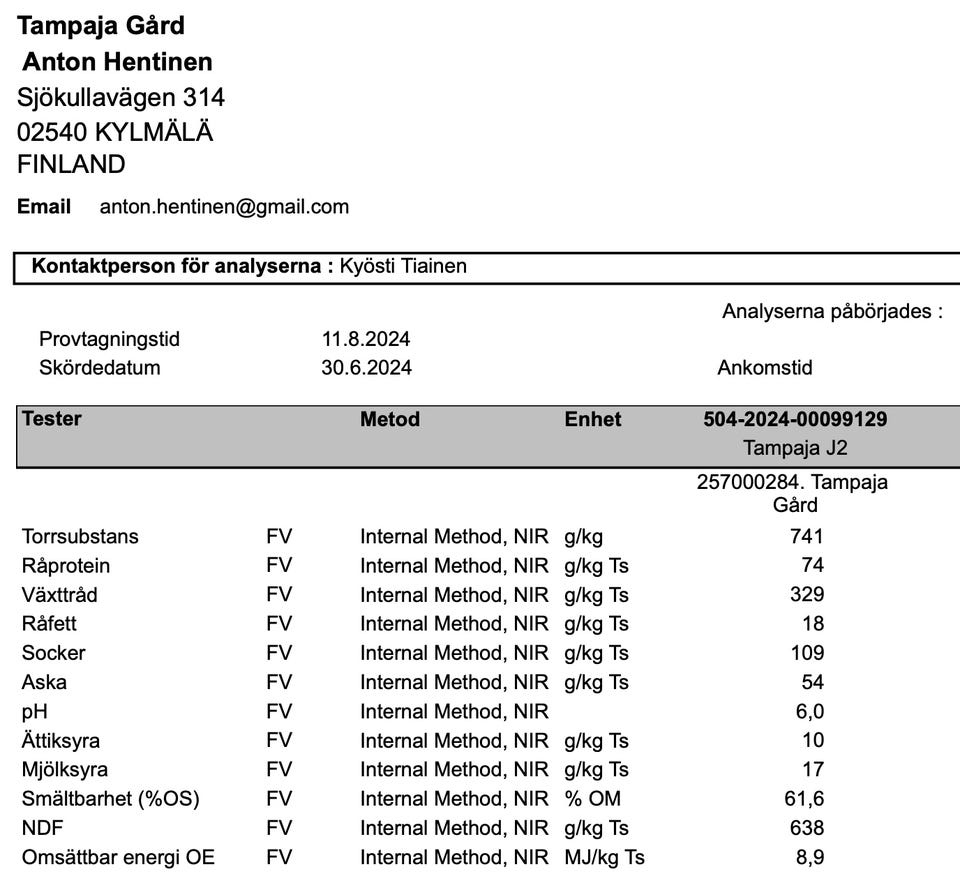 Tampaja Gård
Anton Hentinen
Sjökullavägen 314
02540 KYLMÄLÄ
FINLAND

Email anton.hentinen@gmail.com

Kontaktperson för analyserna : Kyösti Tiainen

Analyserna påbörjades :

Provtagningstid 11.8.2024
Skördedatum 30.6.2024

Ankomstid

| Tester | | Metod | Enhet | 504-2024-00099129 Tampaja J2 |
|---|---|---|---|---|
| | | | | 257000284. Tampaja Gård |
| Torrsubstans | FV | Internal Method, NIR | g/kg | 741 |
| Råprotein | FV | Internal Method, NIR | g/kg Ts | 74 |
| Växttråd | FV | Internal Method, NIR | g/kg Ts | 329 |
| Råfett | FV | Internal Method, NIR | g/kg Ts | 18 |
| Socker | FV | Internal Method, NIR | g/kg Ts | 109 |
| Aska | FV | Internal Method, NIR | g/kg Ts | 54 |
| pH | FV | Internal Method, NIR | | 6,0 |
| Ättiksyra | FV | Internal Method, NIR | g/kg Ts | 10 |
| Mjölksyra | FV | Internal Method, NIR | g/kg Ts | 17 |
| Smältbarhet (%OS) | FV | Internal Method, NIR | % OM | 61,6 |
| NDF | FV | Internal Method, NIR | g/kg Ts | 638 |
| Omsättbar energi OE | FV | Internal Method, NIR | MJ/kg Ts | 8,9 |